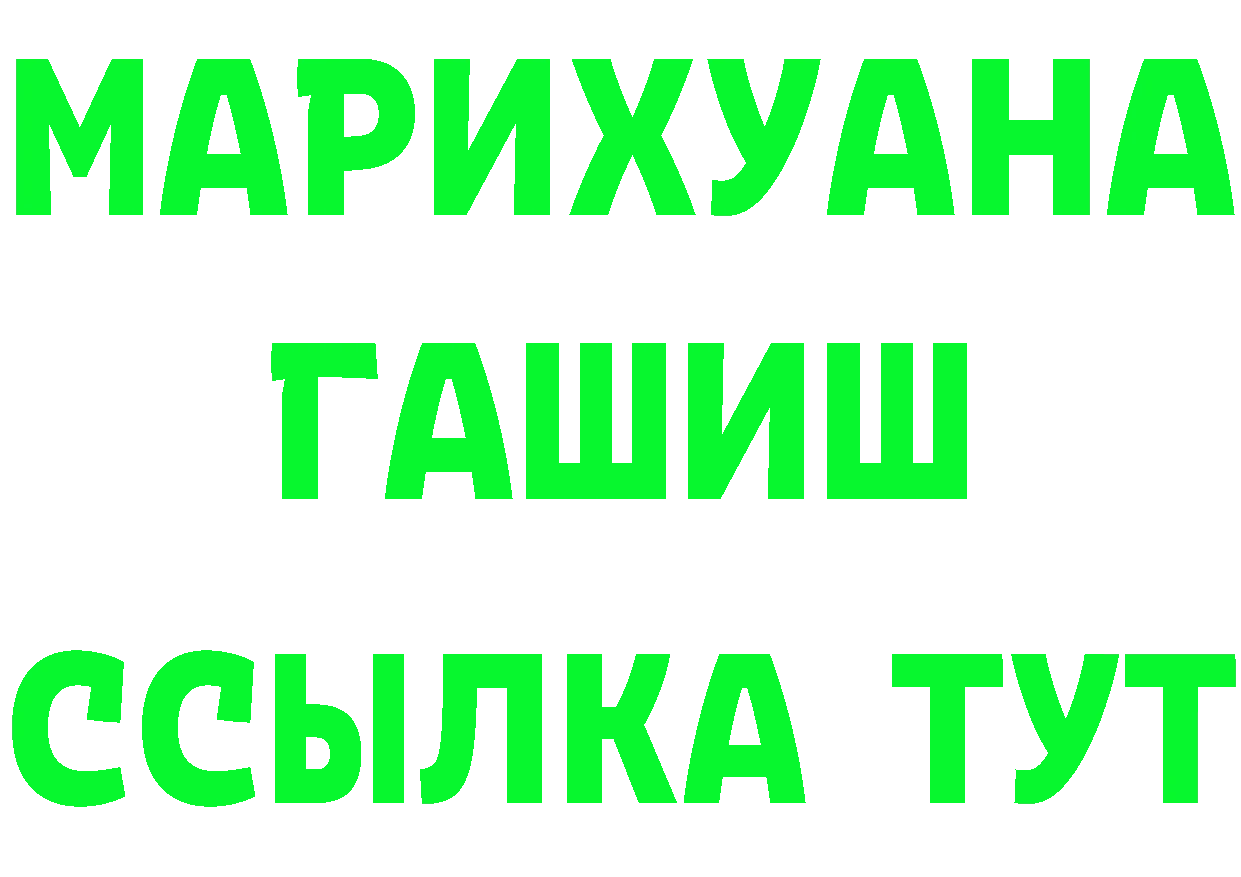 МАРИХУАНА
ГАШИШ
ССЫЛКА ТУТ